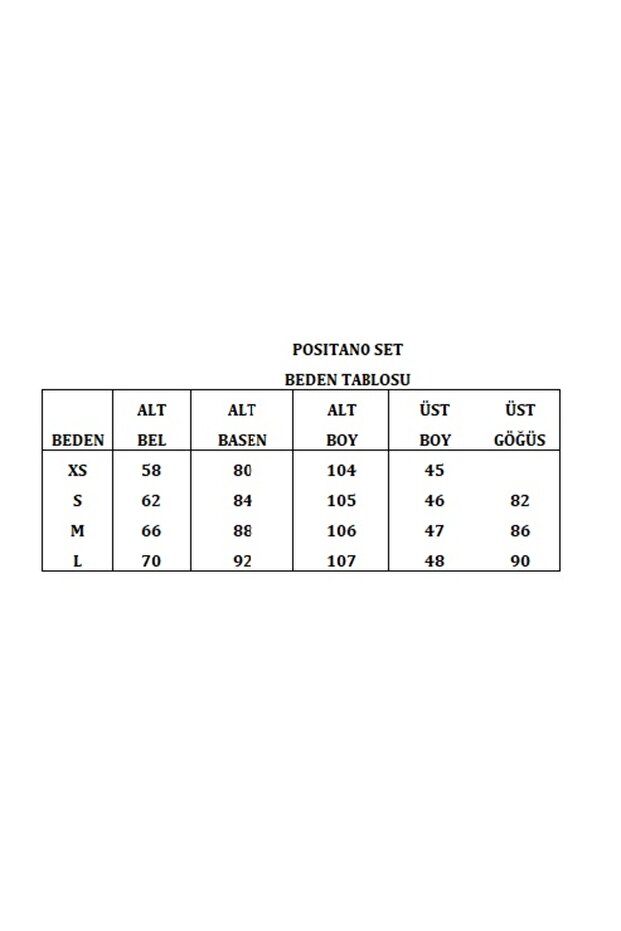 POSITANO SET

BEDEN TABLOSU

| BEDEN | ALT BEL | ALT BASEN | ALT BOY | ÜST BOY | ÜST GÖĞÜS |
|---|---|---|---|---|---|
| XS | 58 | 80 | 104 | 45 | |
| S | 62 | 84 | 105 | 46 | 82 |
| M | 66 | 88 | 106 | 47 | 86 |
| L | 70 | 92 | 107 | 48 | 90 |